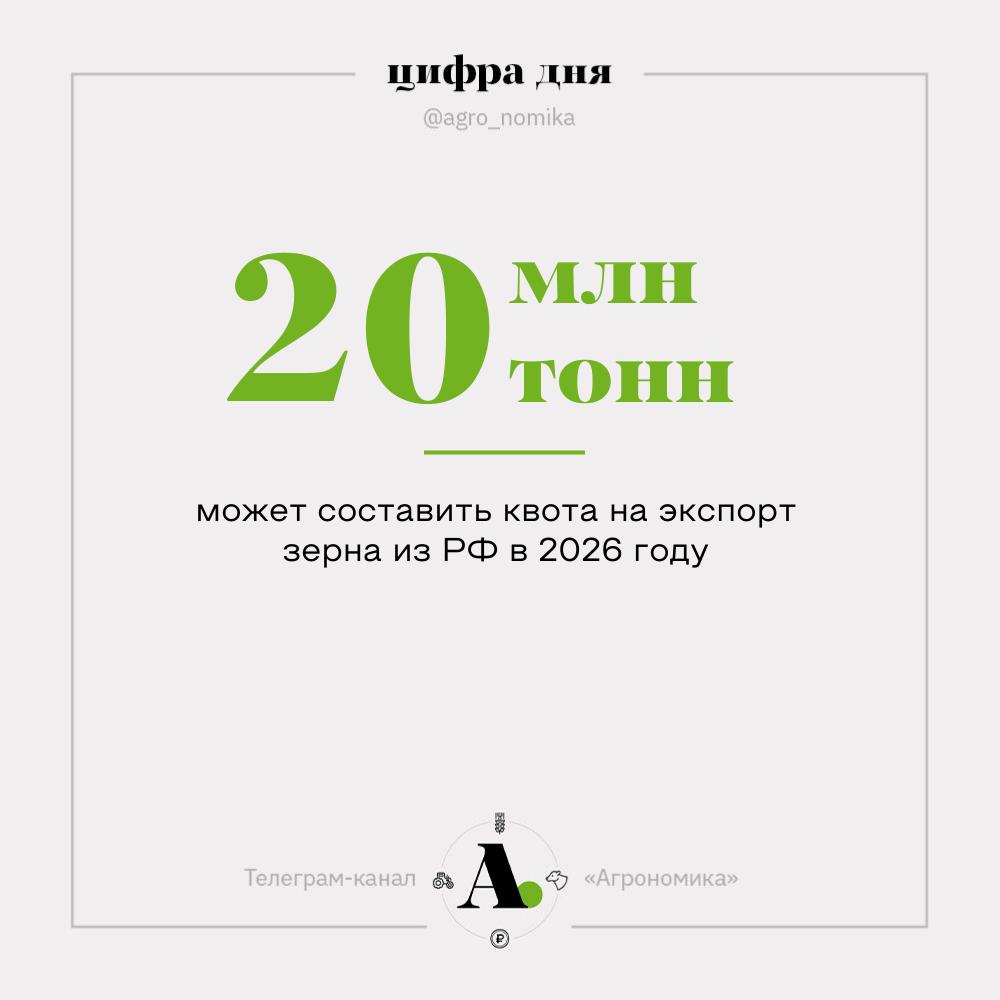 цифра дня

@agro_nomika

20 млн тонн

может составить квота на экспорт зерна из РФ в 2026 году

Телеграм-канал A. «Агрономика»